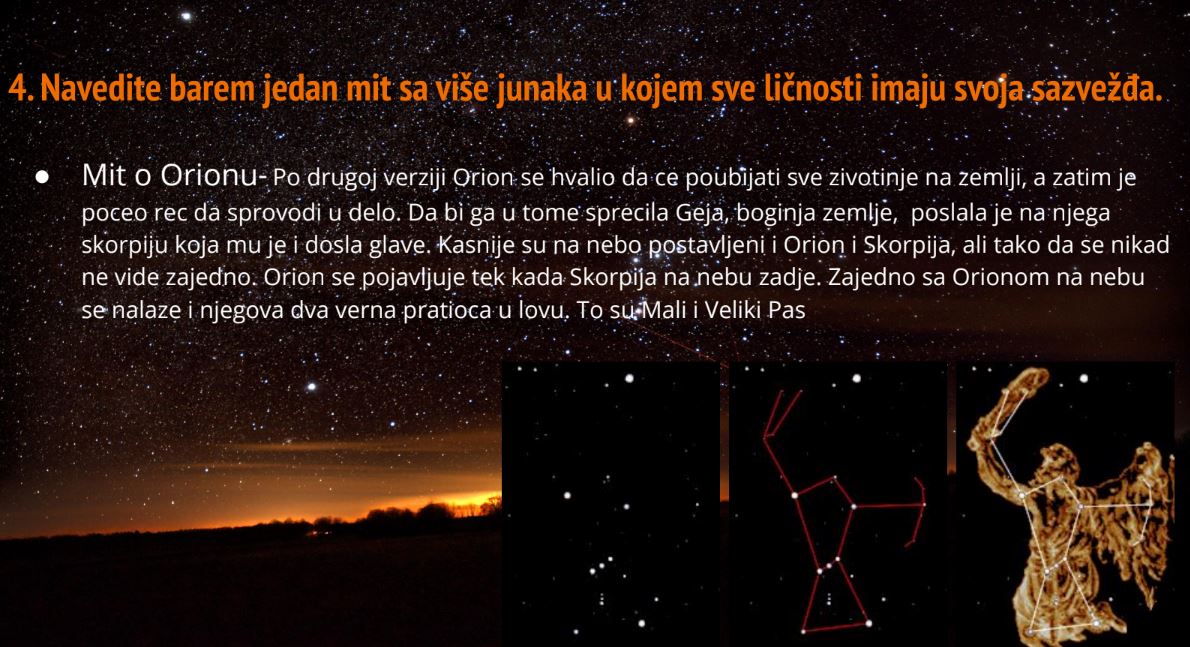 4. Navedite barem jedan mit sa više junaka u kojem sve ličnosti imaju svoja sazvežđa.

• Mit o Orionu- Po drugoj verziji Orion se hvalio da ce poubijati sve zivotinje na zemlji, a zatim je poceo rec da sprovodi u delo. Da bi ga u tome sprecila Geja, boginja zemlje, poslala je na njega skorpiju koja mu je i dosla glave. Kasnije su na nebo postavljeni i Orion i Skorpija, ali tako da se nikad ne vide zajedno. Orion se pojavljuje tek kada Skorpija na nebu zadje. Zajedno sa Orionom na nebu se nalaze i njegova dva verna pratioca u lovu. To su Mali i Veliki Pas